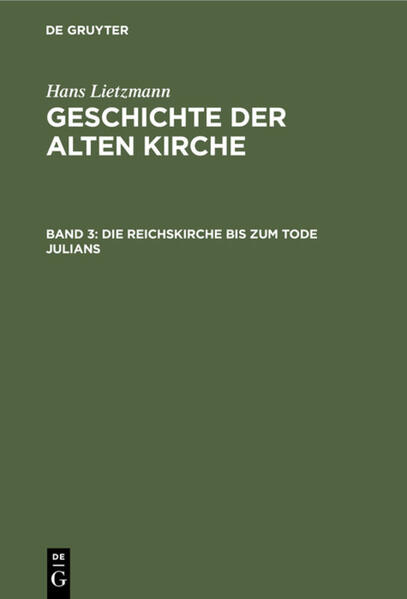 DE GRUYTER

Hans Lietzmann

GESCHICHTE DER ALTEN KIRCHE

BAND 3: DIE REICHSKIRCHE BIS ZUM TODE JULIANS

DE G